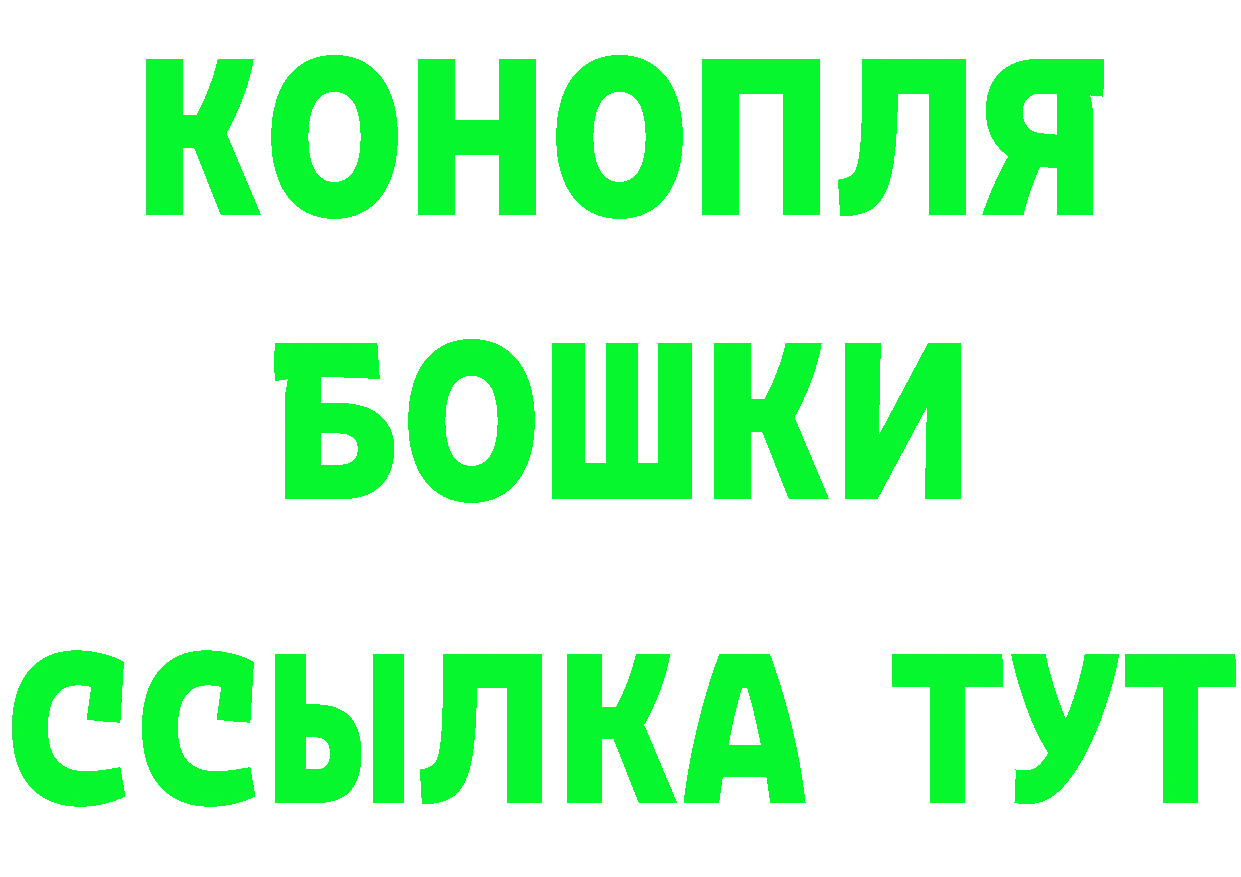 КОНОПЛЯ БОШКИ ССЫЛКА ТУТ